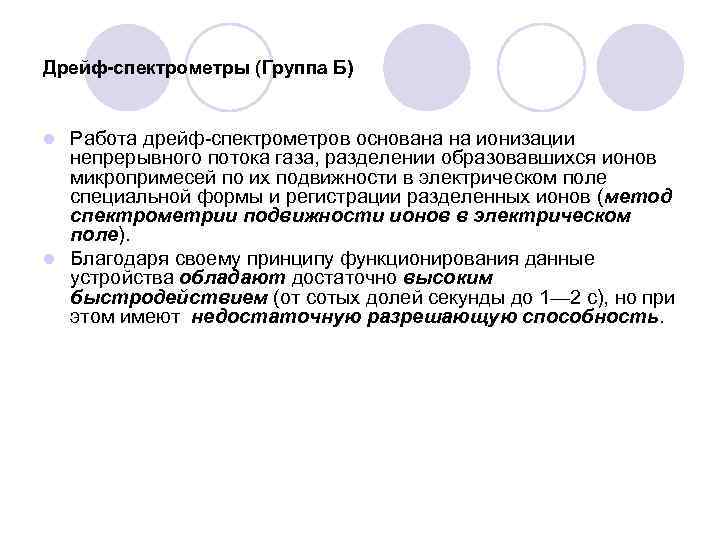 Дрейф-спектрометры (Группа Б)

Работа дрейф-спектрометров основана на ионизации непрерывного потока газа, разделении образовавшихся ионов микропримесей по их подвижности в электрическом поле специальной формы и регистрации разделенных ионов (метод спектрометрии подвижности ионов в электрическом поле).

Благодаря своему принципу функционирования данные устройства обладают достаточно высоким быстродействием (от сотых долей секунды до 1—2 с), но при этом имеют недостаточную разрешающую способность.